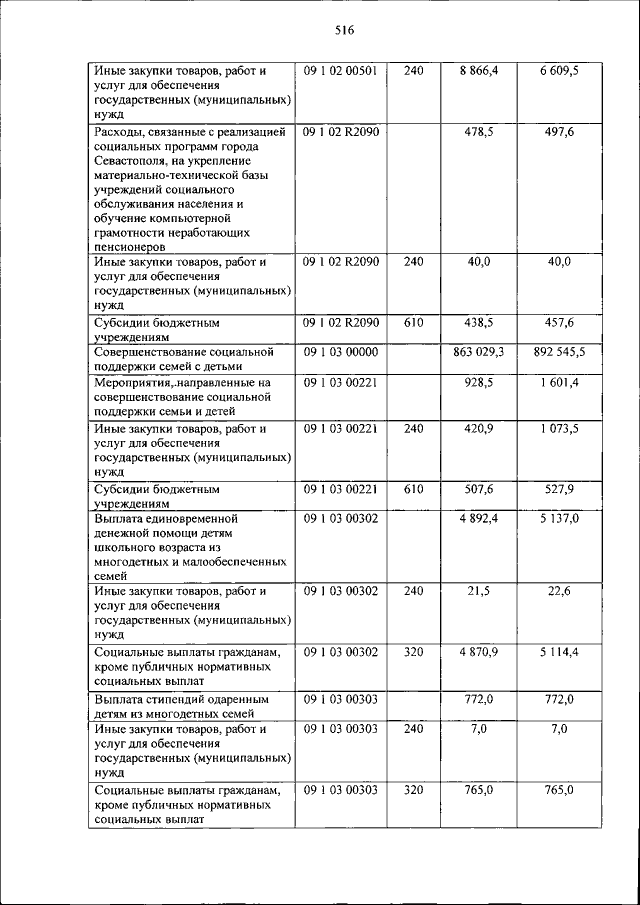 516

| | | | | |
|---|---|---|---|---|
| Иные закупки товаров, работ и услуг для обеспечения государственных (муниципальных) нужд | 09 1 02 00501 | 240 | 8 866,4 | 6 609,5 |
| Расходы, связанные с реализацией социальных программ города Севастополя, на укрепление материально-технической базы учреждений социального обслуживания населения и обучение компьютерной грамотности неработающих пенсионеров | 09 1 02 R2090 | | 478,5 | 497,6 |
| Иные закупки товаров, работ и услуг для обеспечения государственных (муниципальных) нужд | 09 1 02 R2090 | 240 | 40,0 | 40,0 |
| Субсидии бюджетным учреждениям | 09 1 02 R2090 | 610 | 438,5 | 457,6 |
| Совершенствование социальной поддержки семей с детьми | 09 1 03 00000 | | 863 029,3 | 892 545,5 |
| Мероприятия,.направленные на совершенствование социальной поддержки семьи и детей | 09 1 03 00221 | | 928,5 | 1 601,4 |
| Иные закупки товаров, работ и услуг для обеспечения государственных (муниципальных) нужд | 09 1 03 00221 | 240 | 420,9 | 1 073,5 |
| Субсидии бюджетным учреждениям | 09 1 03 00221 | 610 | 507,6 | 527,9 |
| Выплата единовременной денежной помощи детям школьного возраста из многодетных и малообеспеченных семей | 09 1 03 00302 | | 4 892,4 | 5 137,0 |
| Иные закупки товаров, работ и услуг для обеспечения государственных (муниципальных) нужд | 09 1 03 00302 | 240 | 21,5 | 22,6 |
| Социальные выплаты гражданам, кроме публичных нормативных социальных выплат | 09 1 03 00302 | 320 | 4 870,9 | 5 114,4 |
| Выплата стипендий одаренным детям из многодетных семей | 09 1 03 00303 | | 772,0 | 772,0 |
| Иные закупки товаров, работ и услуг для обеспечения государственных (муниципальных) нужд | 09 1 03 00303 | 240 | 7,0 | 7,0 |
| Социальные выплаты гражданам, кроме публичных нормативных социальных выплат | 09 1 03 00303 | 320 | 765,0 | 765,0 |